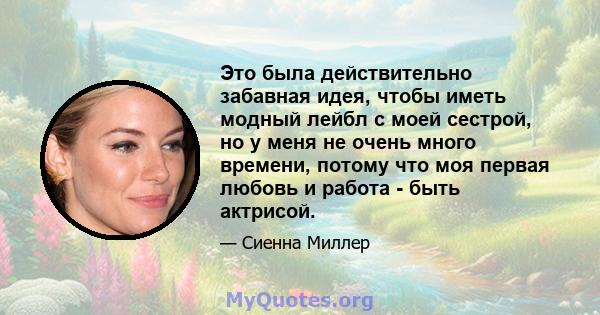 Это была действительно забавная идея, чтобы иметь модный лейбл с моей сестрой, но у меня не очень много времени, потому что моя первая любовь и работа - быть актрисой.

— Сиенна Миллер

MyQuotes.org